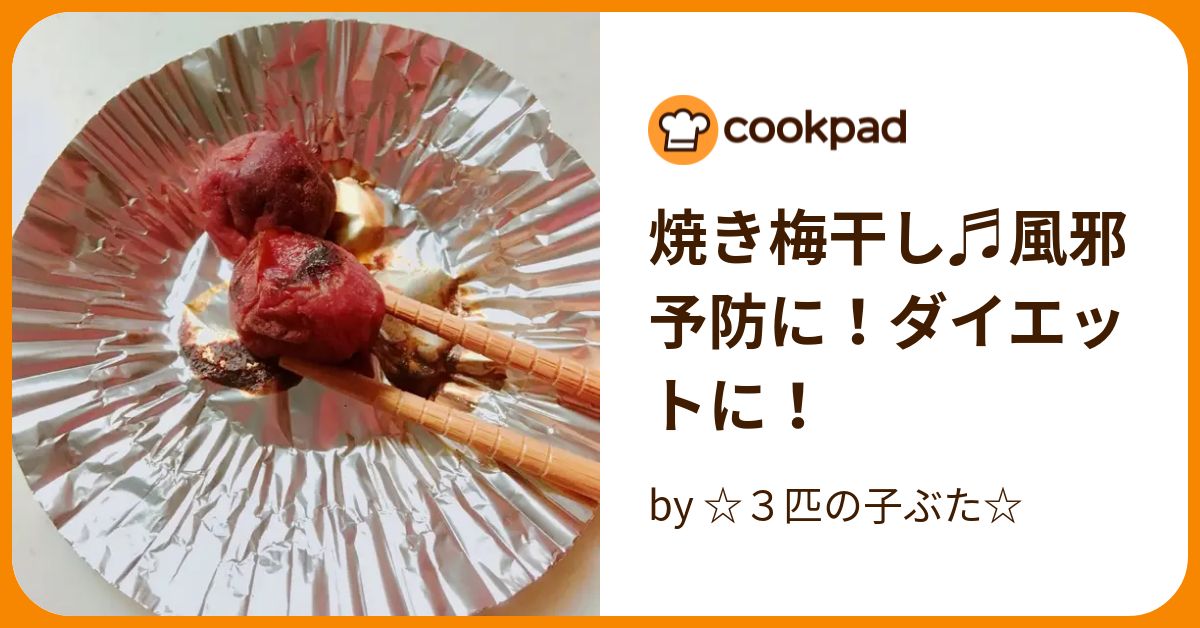 cookpad

焼き梅干し♬風邪予防に！ダイエットに！

by ☆３匹の子ぶた☆